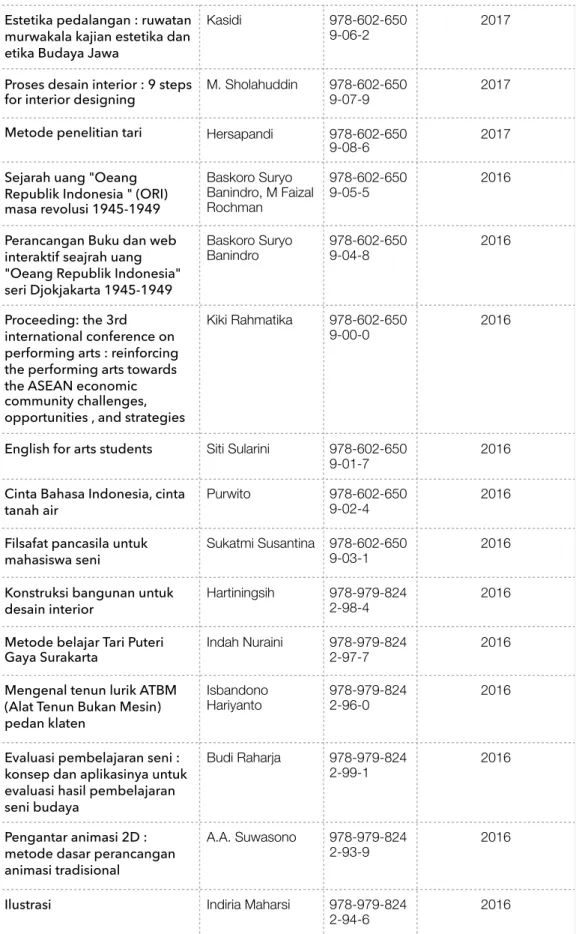 | Estetika pedalangan : ruwatan murwakala kajian estetika dan etika Budaya Jawa | Kasidi | 978-602-6509-06-2 | 2017 |
|---|---|---|---|
| Proses desain interior : 9 steps for interior designing | M. Sholahuddin | 978-602-6509-07-9 | 2017 |
| Metode penelitian tari | Hersapandi | 978-602-6509-08-6 | 2017 |
| Sejarah uang "Oeang Republik Indonesia " (ORI) masa revolusi 1945-1949 | Baskoro Suryo Banindro, M Faizal Rochman | 978-602-6509-05-5 | 2016 |
| Perancangan Buku dan web interaktif seajrah uang "Oeang Republik Indonesia" seri Djokjakarta 1945-1949 | Baskoro Suryo Banindro | 978-602-6509-04-8 | 2016 |
| Proceeding: the 3rd international conference on performing arts : reinforcing the performing arts towards the ASEAN economic community challenges, opportunities , and strategies | Kiki Rahmatika | 978-602-6509-00-0 | 2016 |
| English for arts students | Siti Sularini | 978-602-6509-01-7 | 2016 |
| Cinta Bahasa Indonesia, cinta tanah air | Purwito | 978-602-6509-02-4 | 2016 |
| Filsafat pancasila untuk mahasiswa seni | Sukatmi Susantina | 978-602-6509-03-1 | 2016 |
| Konstruksi bangunan untuk desain interior | Hartiningsih | 978-979-8242-98-4 | 2016 |
| Metode belajar Tari Puteri Gaya Surakarta | Indah Nuraini | 978-979-8242-97-7 | 2016 |
| Mengenal tenun lurik ATBM (Alat Tenun Bukan Mesin) pedan klaten | Isbandono Hariyanto | 978-979-8242-96-0 | 2016 |
| Evaluasi pembelajaran seni : konsep dan aplikasinya untuk evaluasi hasil pembelajaran seni budaya | Budi Raharja | 978-979-8242-99-1 | 2016 |
| Pengantar animasi 2D : metode dasar perancangan animasi tradisional | A.A. Suwasono | 978-979-8242-93-9 | 2016 |
| Ilustrasi | Indiria Maharsi | 978-979-8242-94-6 | 2016 |